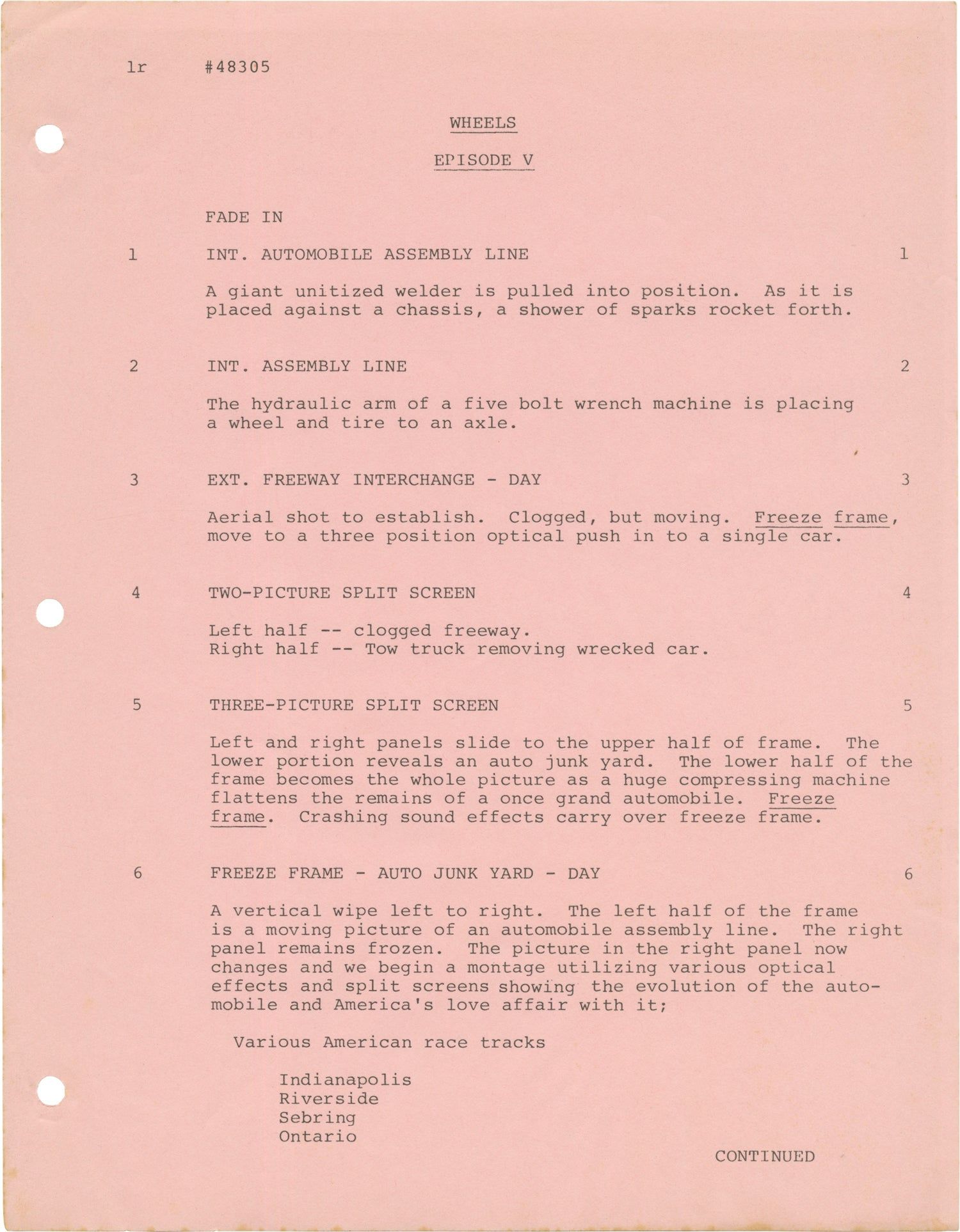 lr #48305

WHEELS

EPISODE V

FADE IN

1 INT. AUTOMOBILE ASSEMBLY LINE 1

A giant unitized welder is pulled into position. As it is placed against a chassis, a shower of sparks rocket forth.

2 INT. ASSEMBLY LINE 2

The hydraulic arm of a five bolt wrench machine is placing a wheel and tire to an axle.

3 EXT. FREEWAY INTERCHANGE - DAY 3

Aerial shot to establish. Clogged, but moving. Freeze frame, move to a three position optical push in to a single car.

4 TWO-PICTURE SPLIT SCREEN 4

Left half -- clogged freeway.
Right half -- Tow truck removing wrecked car.

5 THREE-PICTURE SPLIT SCREEN 5

Left and right panels slide to the upper half of frame. The lower portion reveals an auto junk yard. The lower half of the frame becomes the whole picture as a huge compressing machine flattens the remains of a once grand automobile. Freeze frame. Crashing sound effects carry over freeze frame.

6 FREEZE FRAME - AUTO JUNK YARD - DAY 6

A vertical wipe left to right. The left half of the frame is a moving picture of an automobile assembly line. The right panel remains frozen. The picture in the right panel now changes and we begin a montage utilizing various optical effects and split screens showing the evolution of the automobile and America's love affair with it;

Various American race tracks

Indianapolis
Riverside
Sebring
Ontario

CONTINUED